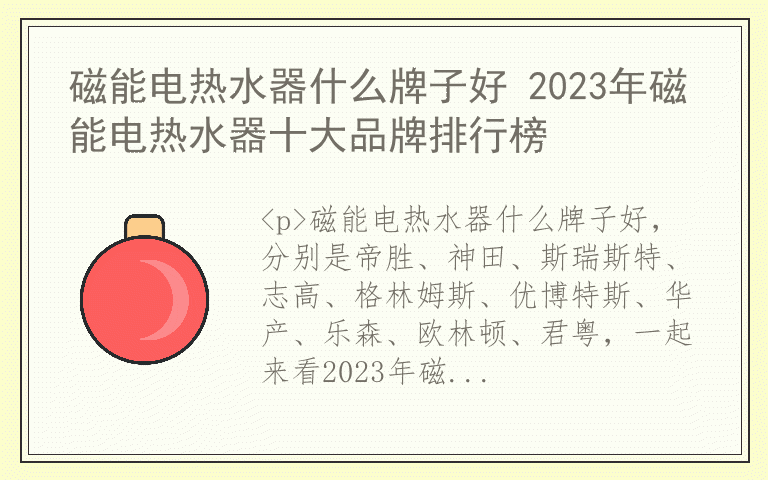 磁能电热水器什么牌子好 2023年磁能电热水器十大品牌排行榜

<p>磁能电热水器什么牌子好，分别是帝胜、神田、斯瑞斯特、志高、格林姆斯、优博特斯、华产、乐森、欧林顿、君粤，一起来看2023年磁...